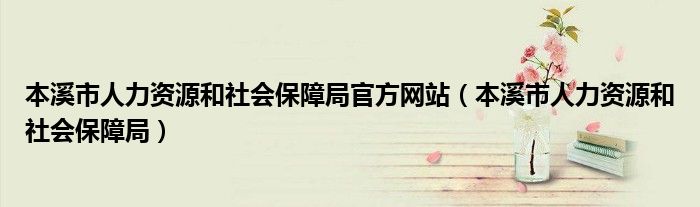 本溪市人力资源和社会保障局官方网站（本溪市人力资源和社会保障局）